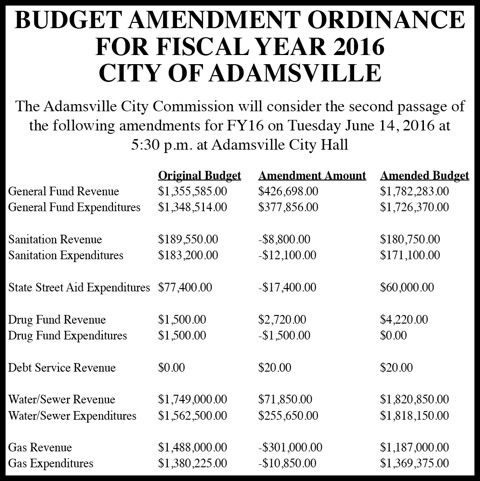 BUDGET AMENDMENT ORDINANCE
FOR FISCAL YEAR 2016
CITY OF ADAMSVILLE

The Adamsville City Commission will consider the second passage of the following amendments for FY16 on Tuesday June 14, 2016 at 5:30 p.m. at Adamsville City Hall

| | Original Budget | Amendment Amount | Amended Budget |
|---|---|---|---|
| General Fund Revenue | \$1,355,585.00 | \$426,698.00 | \$1,782,283.00 |
| General Fund Expenditures | \$1,348,514.00 | \$377,856.00 | \$1,726,370.00 |
| Sanitation Revenue | \$189,550.00 | -\$8,800.00 | \$180,750.00 |
| Sanitation Expenditures | \$183,200.00 | -\$12,100.00 | \$171,100.00 |
| State Street Aid Expenditures | \$77,400.00 | -\$17,400.00 | \$60,000.00 |
| Drug Fund Revenue | \$1,500.00 | \$2,720.00 | \$4,220.00 |
| Drug Fund Expenditures | \$1,500.00 | -\$1,500.00 | \$0.00 |
| Debt Service Revenue | \$0.00 | \$20.00 | \$20.00 |
| Water/Sewer Revenue | \$1,749,000.00 | \$71,850.00 | \$1,820,850.00 |
| Water/Sewer Expenditures | \$1,562,500.00 | \$255,650.00 | \$1,818,150.00 |
| Gas Revenue | \$1,488,000.00 | -\$301,000.00 | \$1,187,000.00 |
| Gas Expenditures | \$1,380,225.00 | -\$10,850.00 | \$1,369,375.00 |